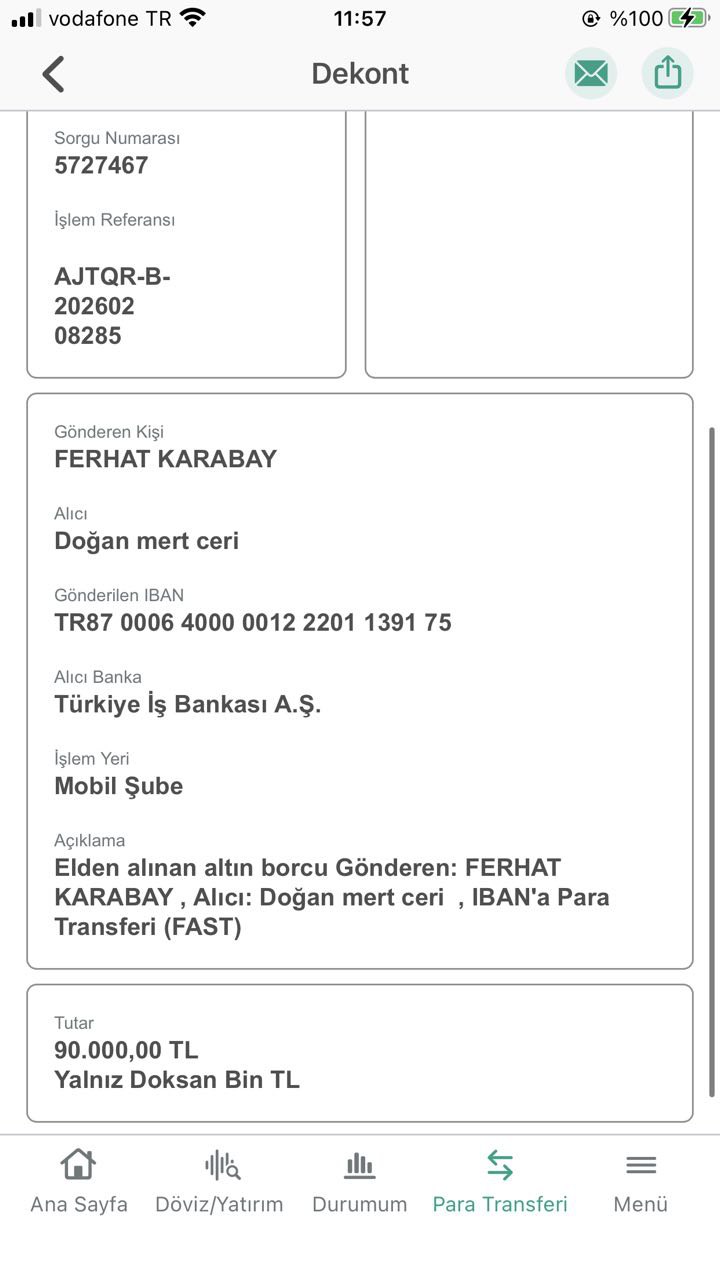 vodafone TR 11:57 %100

Dekont

Sorgu Numarası
5727467

İşlem Referansı
AJTQR-B-202602 08285

Gönderen Kişi
FERHAT KARABAY

Alıcı
Doğan mert ceri

Gönderilen IBAN
TR87 0006 4000 0012 2201 1391 75

Alıcı Banka
Türkiye İş Bankası A.Ş.

İşlem Yeri
Mobil Şube

Açıklama
Elden alınan altın borcu Gönderen: FERHAT KARABAY , Alıcı: Doğan mert ceri , IBAN'a Para Transferi (FAST)

Tutar
90.000,00 TL
Yalnız Doksan Bin TL

Ana Sayfa Döviz/Yatırım Durumum Para Transferi Menü